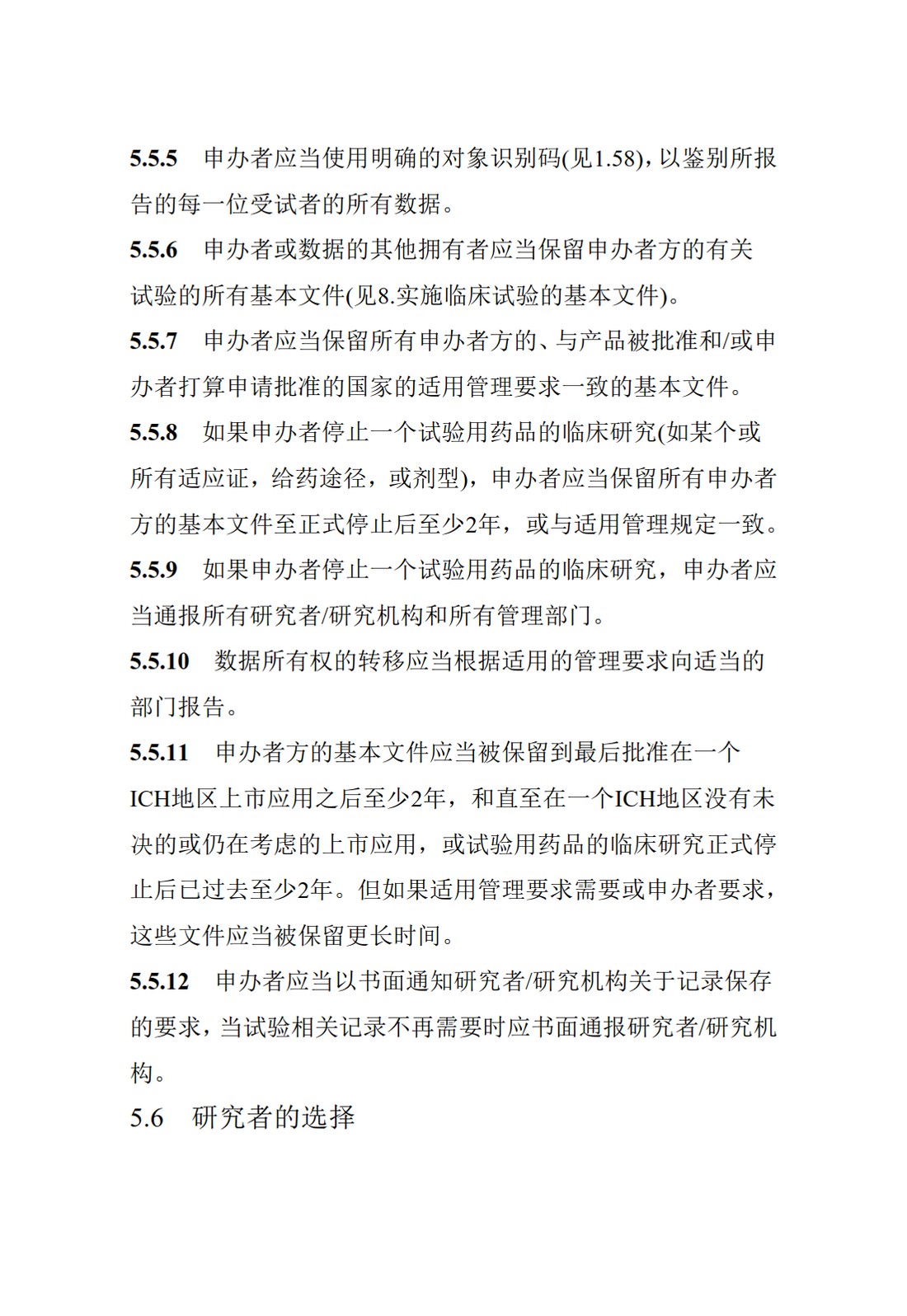 5.5.5　申办者应当使用明确的对象识别码(见1.58)，以鉴别所报告的每一位受试者的所有数据。

5.5.6　申办者或数据的其他拥有者应当保留申办者方的有关试验的所有基本文件(见8.实施临床试验的基本文件)。

5.5.7　申办者应当保留所有申办者方的、与产品被批准和/或申办者打算申请批准的国家的适用管理要求一致的基本文件。

5.5.8　如果申办者停止一个试验用药品的临床研究(如某个或所有适应证，给药途径，或剂型)，申办者应当保留所有申办者方的基本文件至正式停止后至少2年，或与适用管理规定一致。

5.5.9　如果申办者停止一个试验用药品的临床研究，申办者应当通报所有研究者/研究机构和所有管理部门。

5.5.10　数据所有权的转移应当根据适用的管理要求向适当的部门报告。

5.5.11　申办者方的基本文件应当被保留到最后批准在一个ICH地区上市应用之后至少2年，和直至在一个ICH地区没有未决的或仍在考虑的上市应用，或试验用药品的临床研究正式停止后已过去至少2年。但如果适用管理要求需要或申办者要求，这些文件应当被保留更长时间。

5.5.12　申办者应当以书面通知研究者/研究机构关于记录保存的要求，当试验相关记录不再需要时应书面通报研究者/研究机构。

5.6　研究者的选择